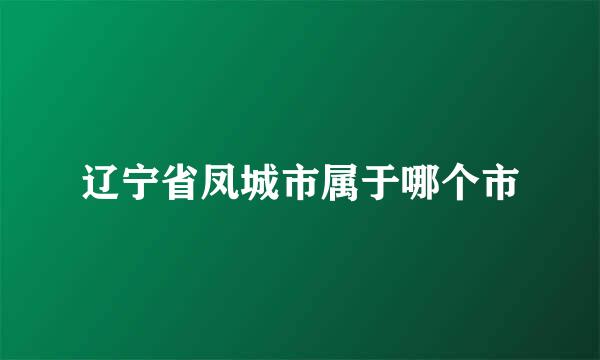 辽宁省凤城市属于哪个市